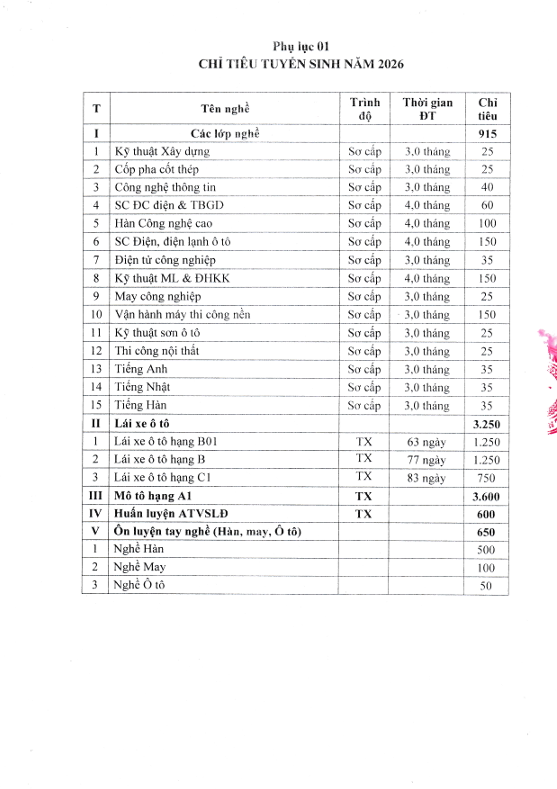 Phụ lục 01
CHỈ TIÊU TUYỂN SINH NĂM 2026

| T | Tên nghề | Trình độ | Thời gian ĐT | Chỉ tiêu |
|---|---|---|---|---|
| I | Các lớp nghề | | | 915 |
| 1 | Kỹ thuật Xây dựng | Sơ cấp | 3,0 tháng | 25 |
| 2 | Cốp pha cốt thép | Sơ cấp | 3,0 tháng | 25 |
| 3 | Công nghệ thông tin | Sơ cấp | 3,0 tháng | 40 |
| 4 | SC ĐC điện & TBGD | Sơ cấp | 4,0 tháng | 60 |
| 5 | Hàn Công nghệ cao | Sơ cấp | 4,0 tháng | 100 |
| 6 | SC Điện, điện lạnh ô tô | Sơ cấp | 4,0 tháng | 150 |
| 7 | Điện tử công nghiệp | Sơ cấp | 3,0 tháng | 35 |
| 8 | Kỹ thuật ML & ĐHKK | Sơ cấp | 4,0 tháng | 150 |
| 9 | May công nghiệp | Sơ cấp | 3,0 tháng | 25 |
| 10 | Vận hành máy thi công nền | Sơ cấp | 3,0 tháng | 150 |
| 11 | Kỹ thuật sơn ô tô | Sơ cấp | 3,0 tháng | 25 |
| 12 | Thi công nội thất | Sơ cấp | 3,0 tháng | 25 |
| 13 | Tiếng Anh | Sơ cấp | 3,0 tháng | 35 |
| 14 | Tiếng Nhật | Sơ cấp | 3,0 tháng | 35 |
| 15 | Tiếng Hàn | Sơ cấp | 3,0 tháng | 35 |
| II | Lái xe ô tô | | | 3.250 |
| 1 | Lái xe ô tô hạng B01 | TX | 63 ngày | 1.250 |
| 2 | Lái xe ô tô hạng B | TX | 77 ngày | 1.250 |
| 3 | Lái xe ô tô hạng C1 | TX | 83 ngày | 750 |
| III | Mô tô hạng A1 | TX | | 3.600 |
| IV | Huấn luyện ATVSLĐ | TX | | 600 |
| V | Ôn luyện tay nghề (Hàn, may, Ô tô) | | | 650 |
| 1 | Nghề Hàn | | | 500 |
| 2 | Nghề May | | | 100 |
| 3 | Nghề Ô tô | | | 50 |